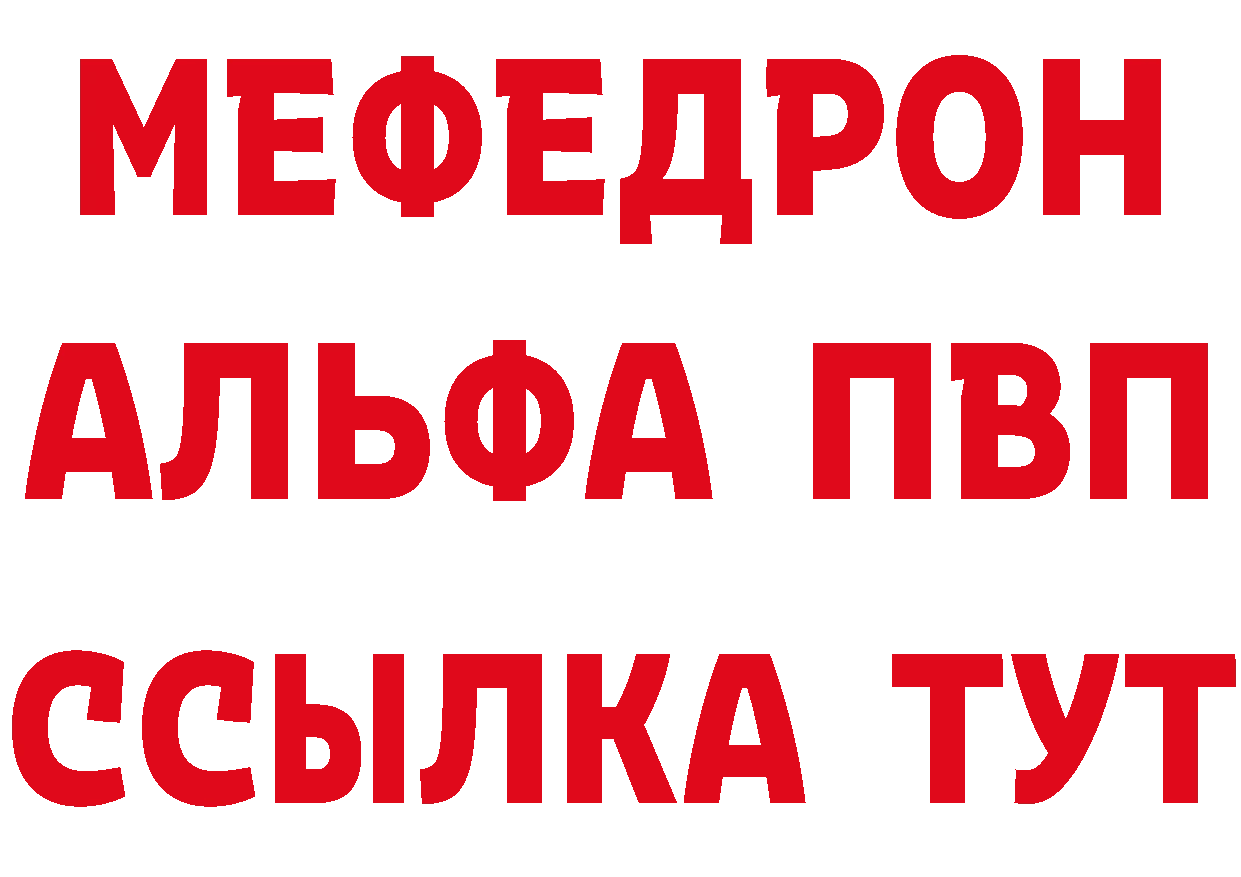 МЕФЕДРОН
АЛЬФА ПВП
ССЫЛКА ТУТ